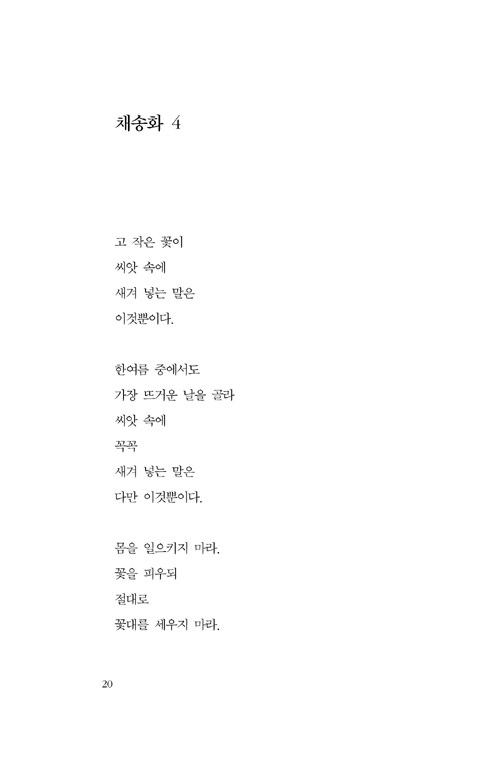 채송화 4

고 작은 꽃이
씨앗 속에
새겨 넣는 말은
이것뿐이다.

한여름 중에서도
가장 뜨거운 날을 골라
씨앗 속에
꼭꼭
새겨 넣는 말은
다만 이것뿐이다.

몸을 일으키지 마라.
꽃을 피우되
절대로
꽃대를 세우지 마라.

20